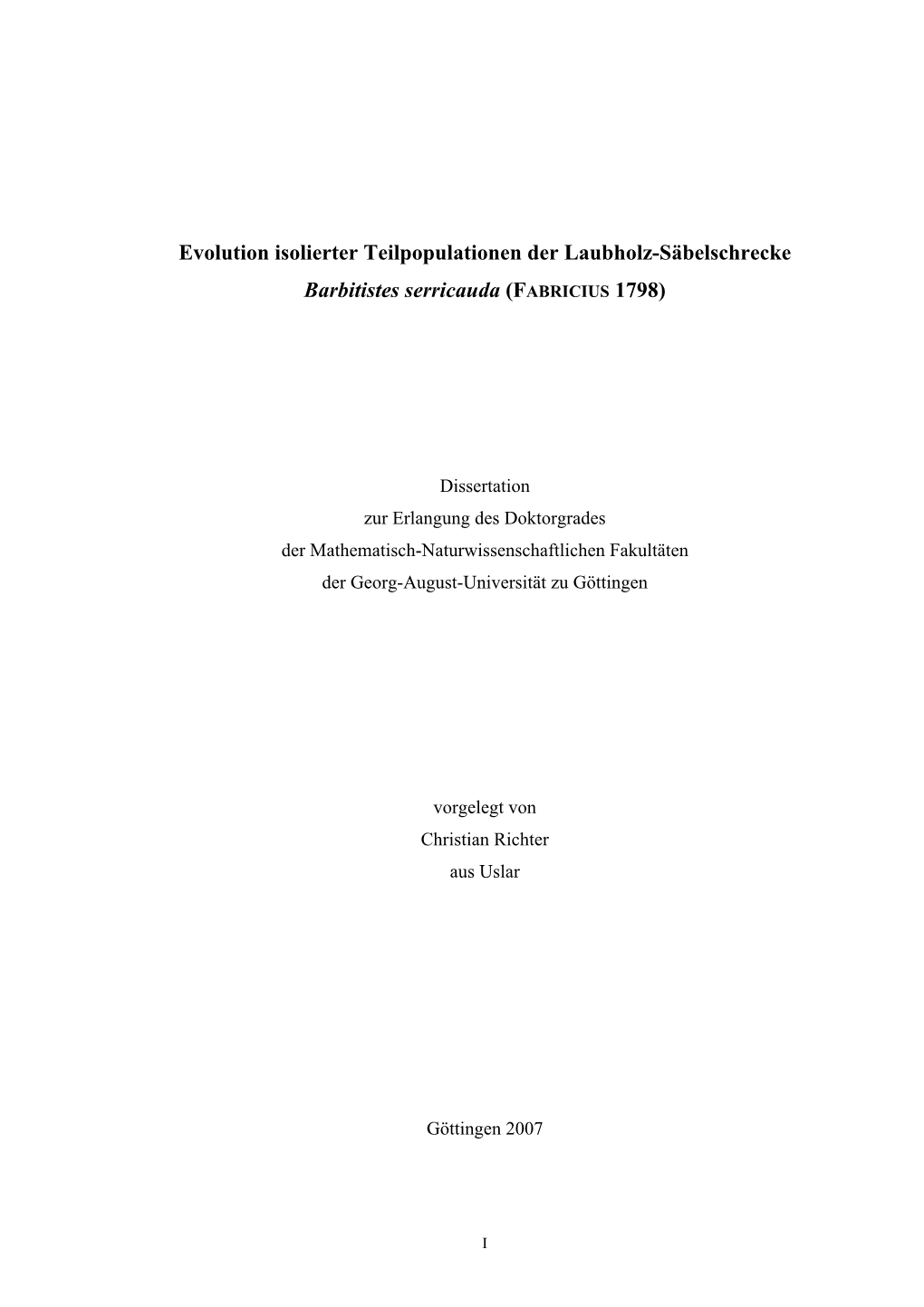 Evolution isolierter Teilpopulationen der Laubholz-Säbelschrecke
Barbitistes serricauda (FABRICIUS 1798)

Dissertation
zur Erlangung des Doktorgrades
der Mathematisch-Naturwissenschaftlichen Fakultäten
der Georg-August-Universität zu Göttingen

vorgelegt von
Christian Richter
aus Uslar

Göttingen 2007

I